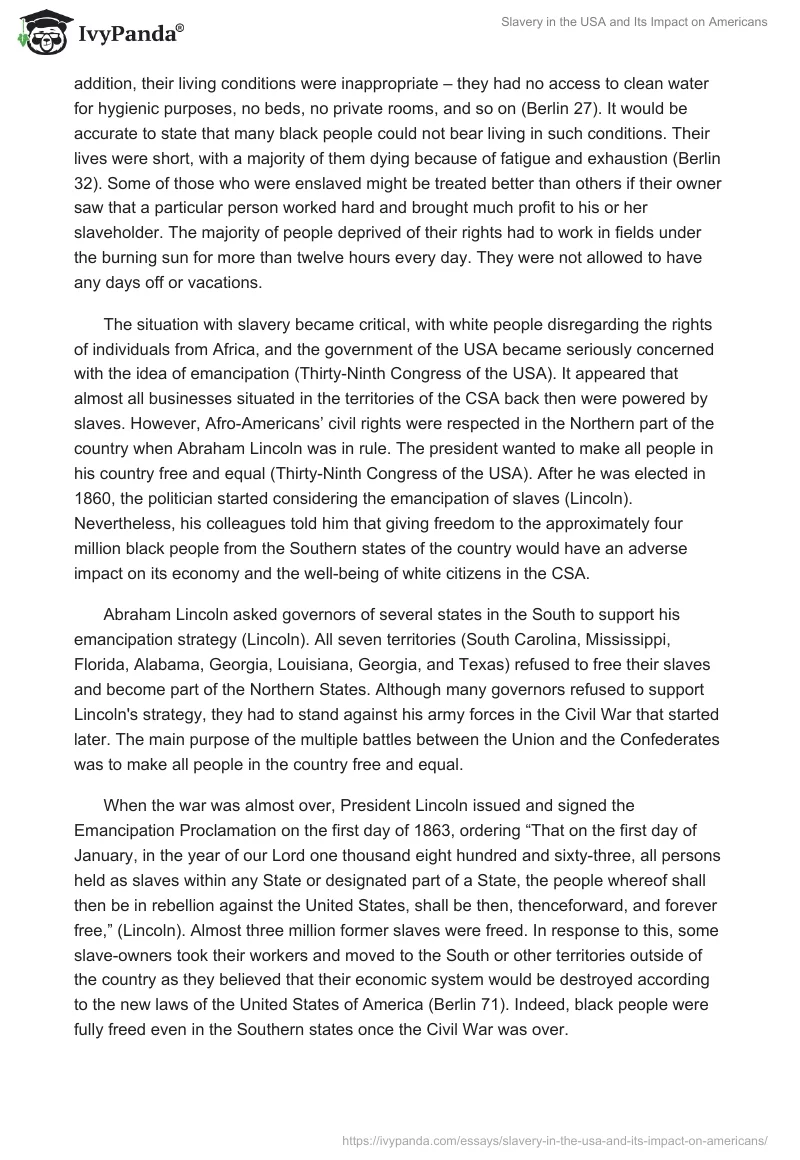 IvyPanda®

Slavery in the USA and Its Impact on Americans

addition, their living conditions were inappropriate – they had no access to clean water for hygienic purposes, no beds, no private rooms, and so on (Berlin 27). It would be accurate to state that many black people could not bear living in such conditions. Their lives were short, with a majority of them dying because of fatigue and exhaustion (Berlin 32). Some of those who were enslaved might be treated better than others if their owner saw that a particular person worked hard and brought much profit to his or her slaveholder. The majority of people deprived of their rights had to work in fields under the burning sun for more than twelve hours every day. They were not allowed to have any days off or vacations.

The situation with slavery became critical, with white people disregarding the rights of individuals from Africa, and the government of the USA became seriously concerned with the idea of emancipation (Thirty-Ninth Congress of the USA). It appeared that almost all businesses situated in the territories of the CSA back then were powered by slaves. However, Afro-Americans' civil rights were respected in the Northern part of the country when Abraham Lincoln was in rule. The president wanted to make all people in his country free and equal (Thirty-Ninth Congress of the USA). After he was elected in 1860, the politician started considering the emancipation of slaves (Lincoln). Nevertheless, his colleagues told him that giving freedom to the approximately four million black people from the Southern states of the country would have an adverse impact on its economy and the well-being of white citizens in the CSA.

Abraham Lincoln asked governors of several states in the South to support his emancipation strategy (Lincoln). All seven territories (South Carolina, Mississippi, Florida, Alabama, Georgia, Louisiana, Georgia, and Texas) refused to free their slaves and become part of the Northern States. Although many governors refused to support Lincoln's strategy, they had to stand against his army forces in the Civil War that started later. The main purpose of the multiple battles between the Union and the Confederates was to make all people in the country free and equal.

When the war was almost over, President Lincoln issued and signed the Emancipation Proclamation on the first day of 1863, ordering "That on the first day of January, in the year of our Lord one thousand eight hundred and sixty-three, all persons held as slaves within any State or designated part of a State, the people whereof shall then be in rebellion against the United States, shall be then, thenceforward, and forever free," (Lincoln). Almost three million former slaves were freed. In response to this, some slave-owners took their workers and moved to the South or other territories outside of the country as they believed that their economic system would be destroyed according to the new laws of the United States of America (Berlin 71). Indeed, black people were fully freed even in the Southern states once the Civil War was over.

https://ivypanda.com/essays/slavery-in-the-usa-and-its-impact-on-americans/